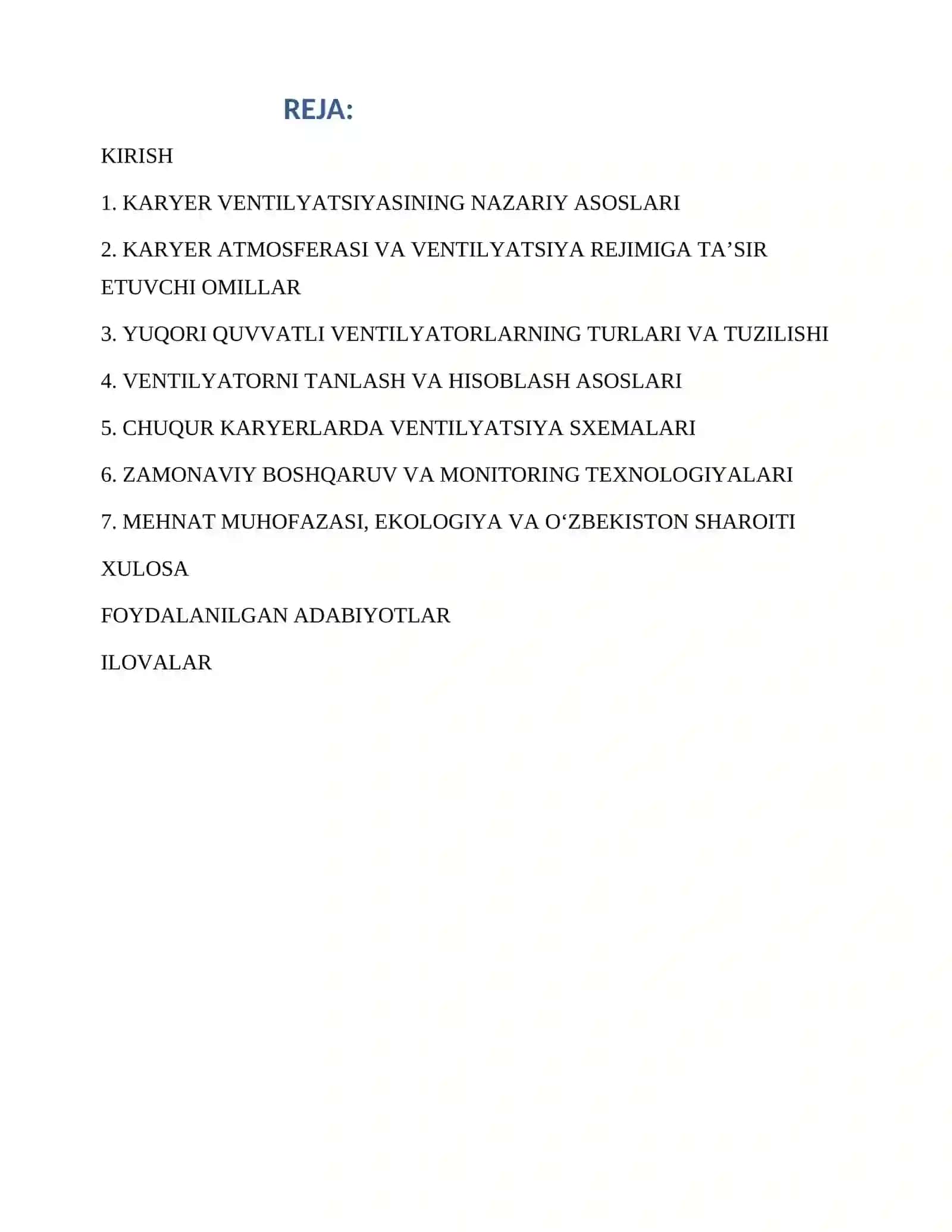 REJA:

KIRISH

1. KARYER VENTILYATSIYASINING NAZARIY ASOSLARI

2. KARYER ATMOSFERASI VA VENTILYATSIYA REJIMIGA TA'SIR ETUVCHI OMILLAR

3. YUQORI QUVVATLI VENTILYATORLARNING TURLARI VA TUZILISHI

4. VENTILYATORNI TANLASH VA HISOBLASH ASOSLARI

5. CHUQUR KARYERLARDA VENTILYATSIYA SXEMALARI

6. ZAMONAVIY BOSHQARUV VA MONITORING TEXNOLOGIYALARI

7. MEHNAT MUHOFAZASI, EKOLOGIYA VA O'ZBEKISTON SHAROITI

XULOSA

FOYDALANILGAN ADABIYOTLAR

ILOVALAR